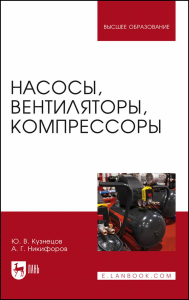 ВЫСШЕЕ ОБРАЗОВАНИЕ

НАСОСЫ, ВЕНТИЛЯТОРЫ, КОМПРЕССОРЫ

Ю. В. Кузнецов
А. Г. Никифоров

ЛАНЬ

E.LANBOOK.COM